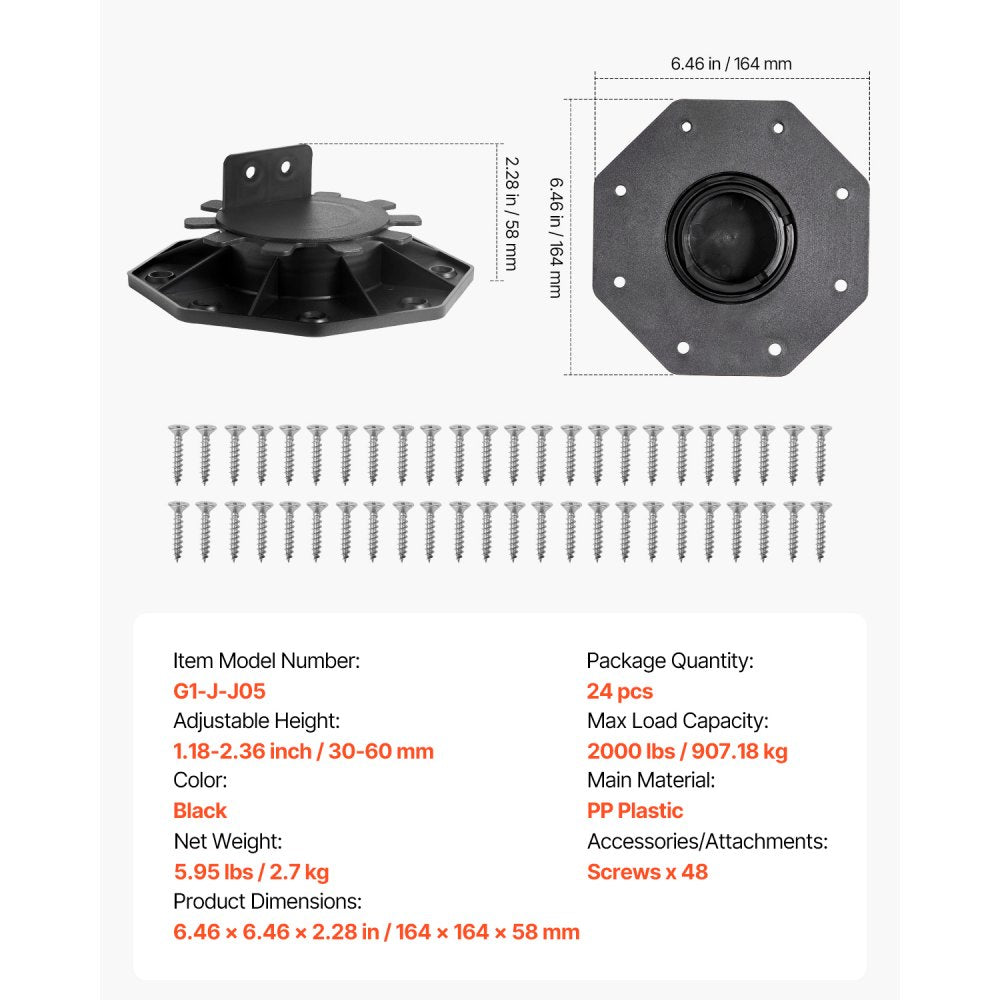 2.28 in / 58 mm

6.46 in / 164 mm

6.46 in / 164 mm

Item Model Number:
G1-J-J05
Adjustable Height:
1.18-2.36 inch / 30-60 mm
Color:
Black
Net Weight:
5.95 lbs / 2.7 kg
Product Dimensions:
6.46 × 6.46 × 2.28 in / 164 × 164 × 58 mm

Package Quantity:
24 pcs
Max Load Capacity:
2000 lbs / 907.18 kg
Main Material:
PP Plastic
Accessories/Attachments:
Screws x 48